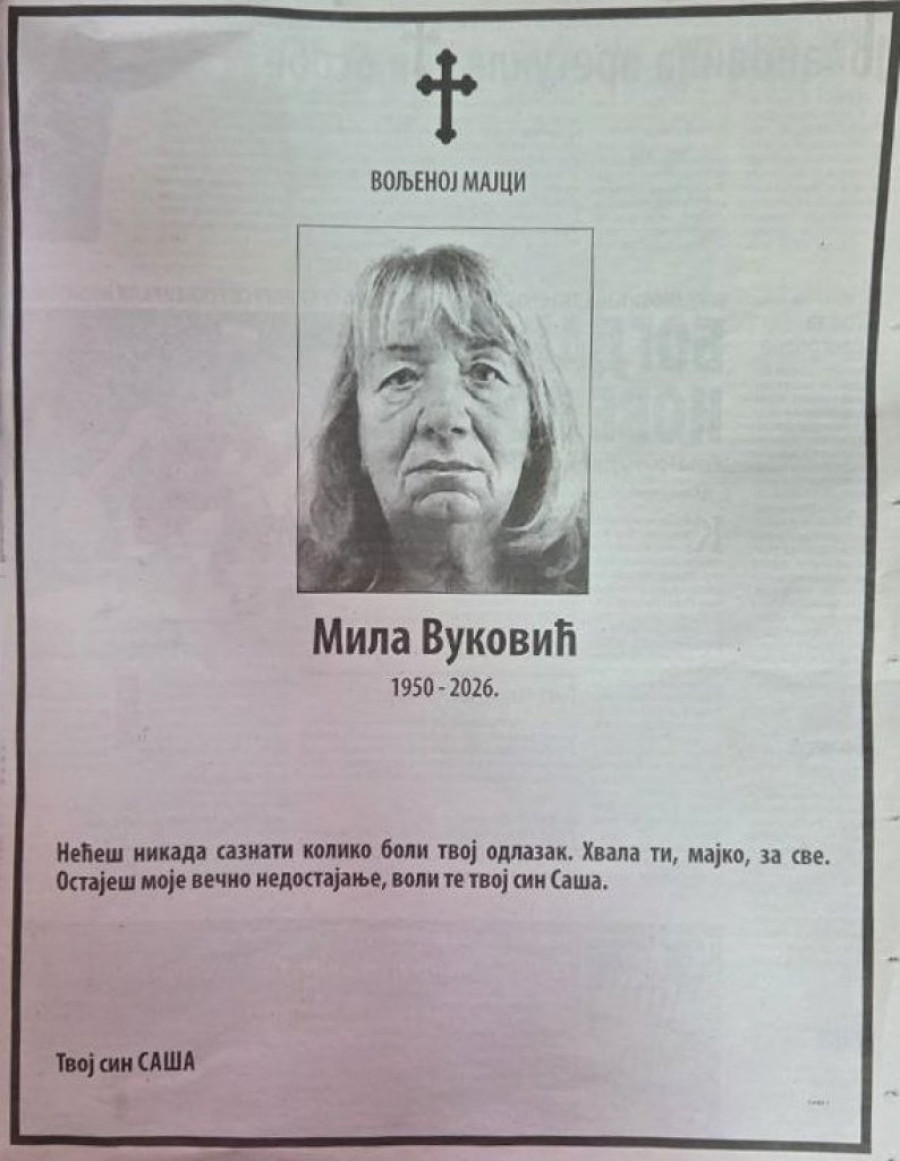 ВОЉЕНОЈ МАЈЦИ

Мила Вуковић

1950 - 2026.

Нећеш никада сазнати колико боли твој одлазак. Хвала ти, мајко, за све. Остајеш моје вечно недостајање, воли те твој син Саша.

Твој син САША